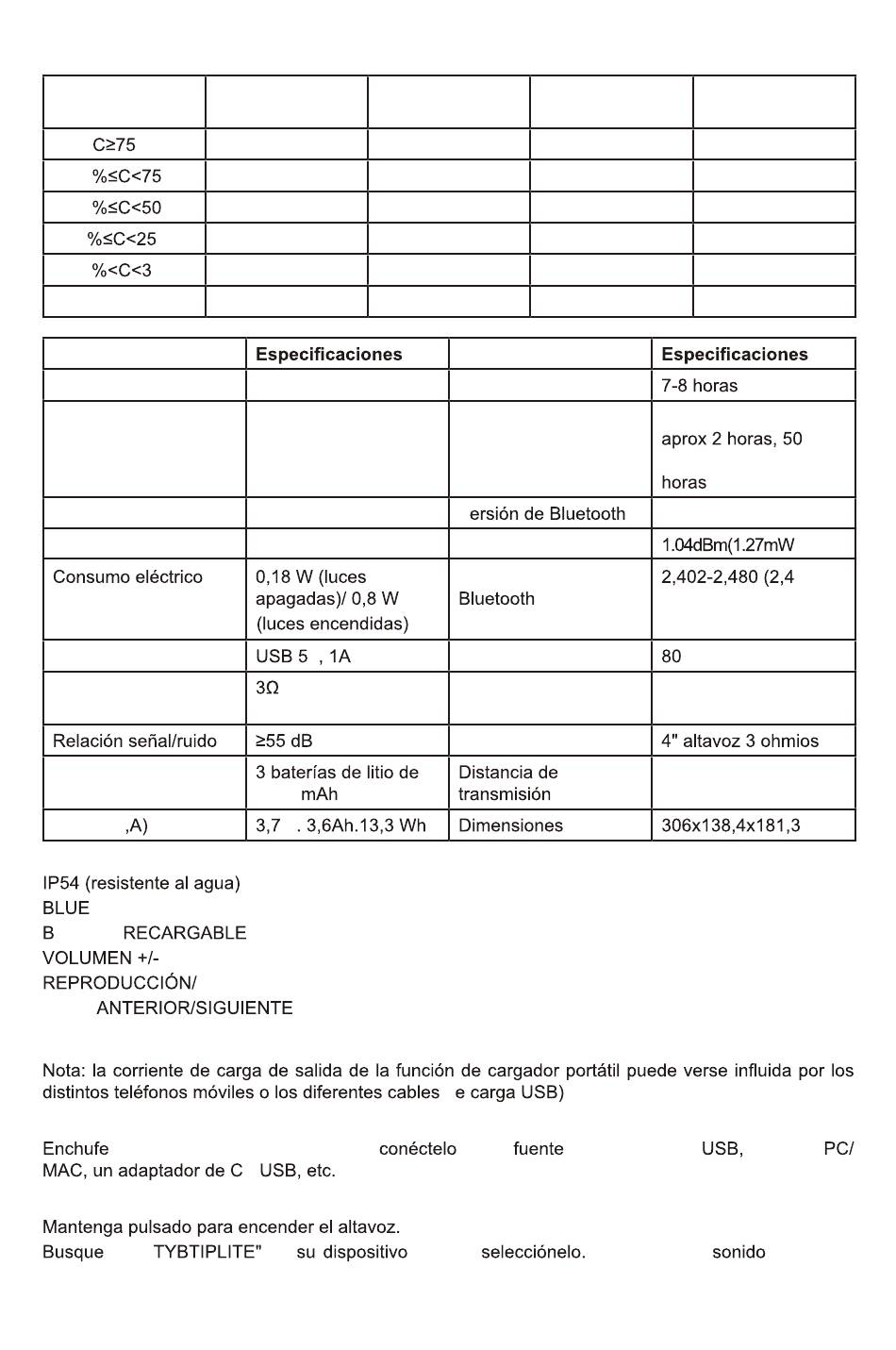 | | | | | |
|---|---|---|---|---|
| C≥75 | | | | |
| %≤C<75 | | | | |
| %≤C<50 | | | | |
| %≤C<25 | | | | |
| %<C<3 | | | | |
| | | | | |

| | Especificaciones | | Especificaciones |
|---|---|---|---|
| | | | 7-8 horas |
| | | | aprox 2 horas, 50 horas |
| | | ersión de Bluetooth | |
| | | | 1.04dBm(1.27mW |
| Consumo eléctrico | 0,18 W (luces apagadas)/ 0,8 W (luces encendidas) | Bluetooth | 2,402-2,480 (2,4 |
| | USB 5 , 1A | | 80 |
| | 3Ω | | |
| Relación señal/ruido | ≥55 dB | | 4" altavoz 3 ohmios |
| | 3 baterías de litio de mAh | Distancia de transmisión | |
| ,A) | 3,7 . 3,6Ah.13,3 Wh | Dimensiones | 306x138,4x181,3 |

IP54 (resistente al agua)
BLUE
B RECARGABLE
VOLUMEN +/-
REPRODUCCIÓN/
ANTERIOR/SIGUIENTE

Nota: la corriente de carga de salida de la función de cargador portátil puede verse influida por los distintos teléfonos móviles o los diferentes cables e carga USB)

Enchufe conéctelo fuente USB, PC/ MAC, un adaptador de C USB, etc.

Mantenga pulsado para encender el altavoz.
Busque TYBTIPLITE" su dispositivo selecciónelo. sonido